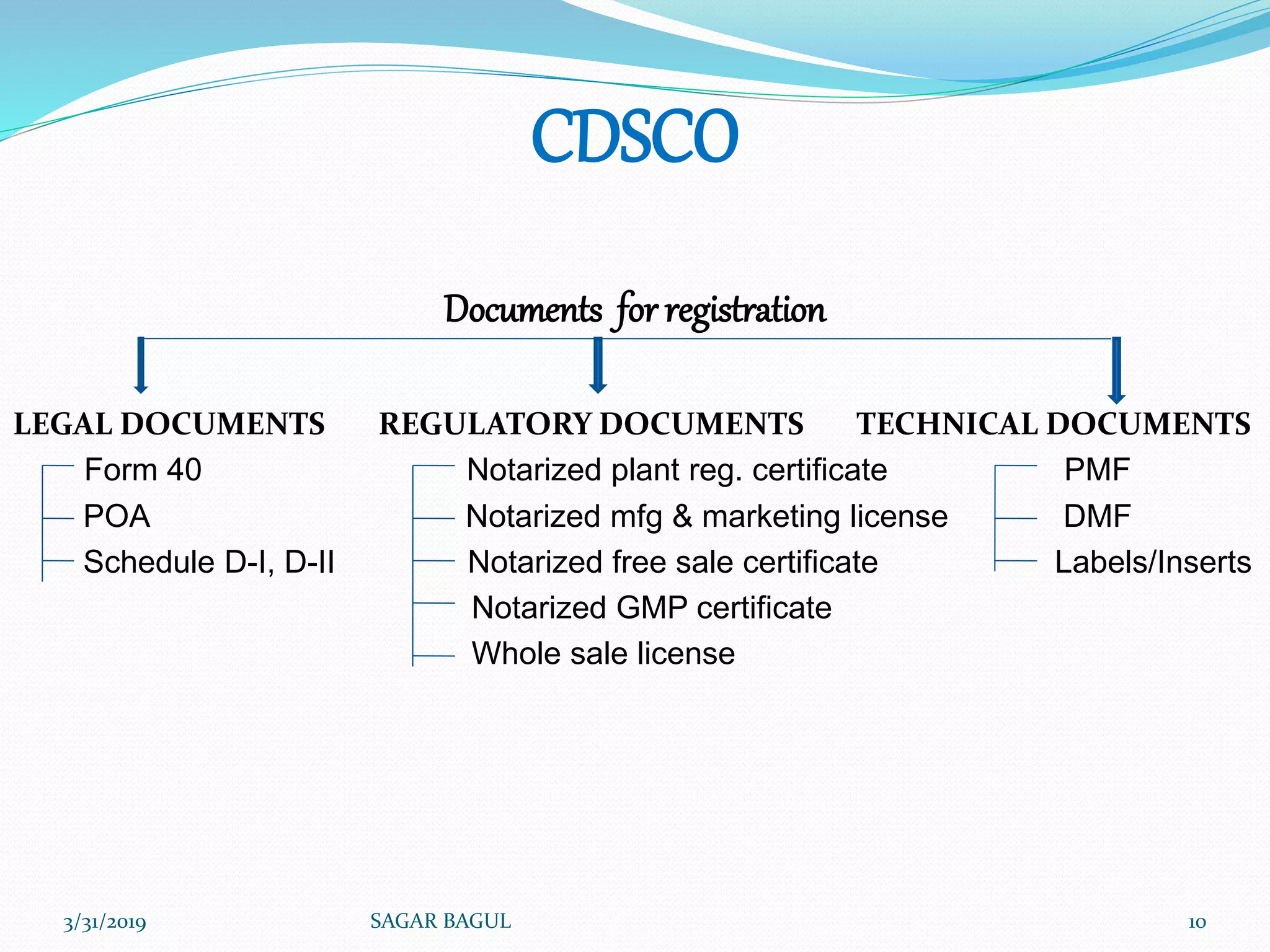 CDSCO

Documents for registration

LEGAL DOCUMENTS

Form 40

POA

Schedule D-I, D-II

REGULATORY DOCUMENTS

Notarized plant reg. certificate

Notarized mfg & marketing license

Notarized free sale certificate

Notarized GMP certificate

Whole sale license

TECHNICAL DOCUMENTS

PMF

DMF

Labels/Inserts

3/31/2019 SAGAR BAGUL 10